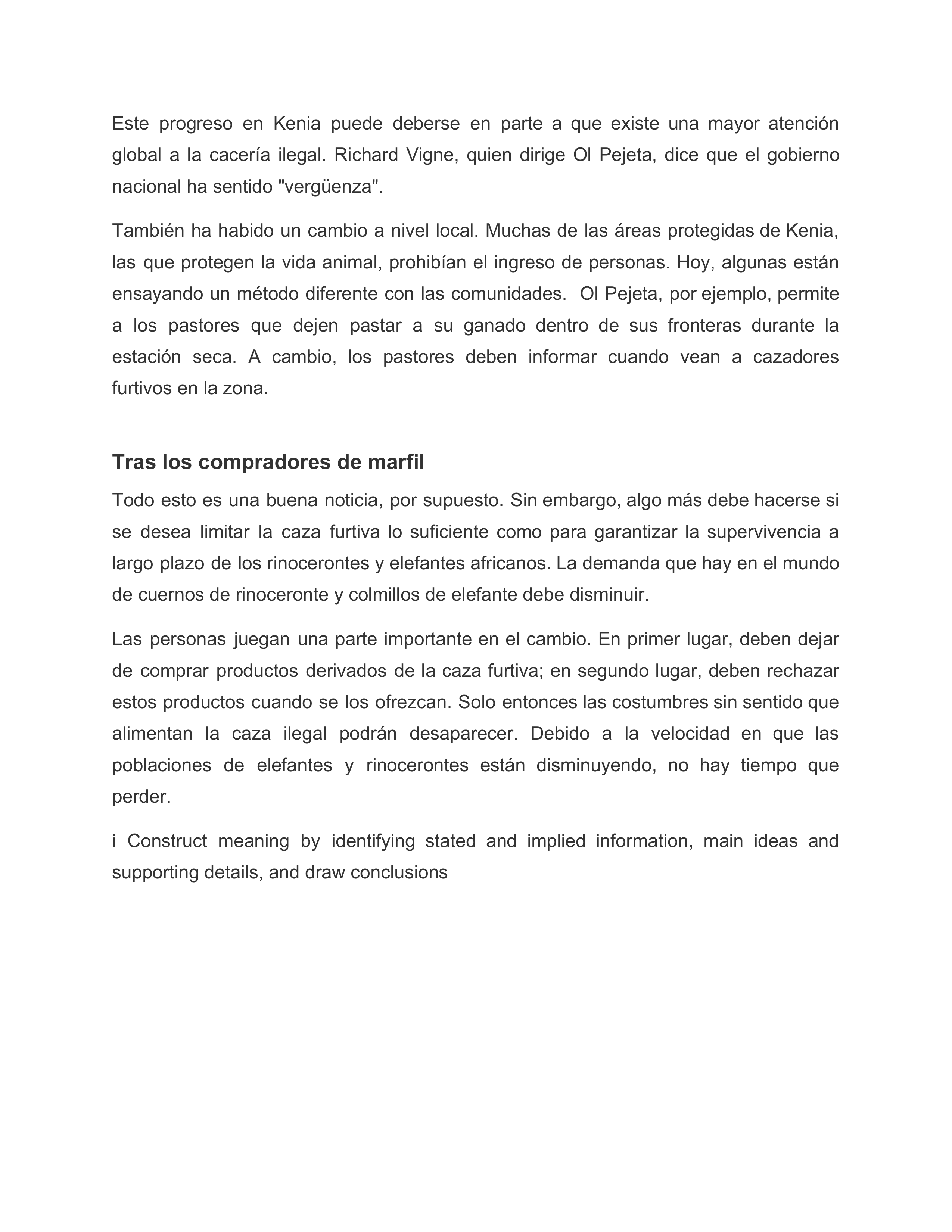 Este progreso en Kenia puede deberse en parte a que existe una mayor atención global a la cacería ilegal. Richard Vigne, quien dirige Ol Pejeta, dice que el gobierno nacional ha sentido "vergüenza".

También ha habido un cambio a nivel local. Muchas de las áreas protegidas de Kenia, las que protegen la vida animal, prohibían el ingreso de personas. Hoy, algunas están ensayando un método diferente con las comunidades. Ol Pejeta, por ejemplo, permite a los pastores que dejen pastar a su ganado dentro de sus fronteras durante la estación seca. A cambio, los pastores deben informar cuando vean a cazadores furtivos en la zona.

Tras los compradores de marfil

Todo esto es una buena noticia, por supuesto. Sin embargo, algo más debe hacerse si se desea limitar la caza furtiva lo suficiente como para garantizar la supervivencia a largo plazo de los rinocerontes y elefantes africanos. La demanda que hay en el mundo de cuernos de rinoceronte y colmillos de elefante debe disminuir.

Las personas juegan una parte importante en el cambio. En primer lugar, deben dejar de comprar productos derivados de la caza furtiva; en segundo lugar, deben rechazar estos productos cuando se los ofrezcan. Solo entonces las costumbres sin sentido que alimentan la caza ilegal podrán desaparecer. Debido a la velocidad en que las poblaciones de elefantes y rinocerontes están disminuyendo, no hay tiempo que perder.

i Construct meaning by identifying stated and implied information, main ideas and supporting details, and draw conclusions